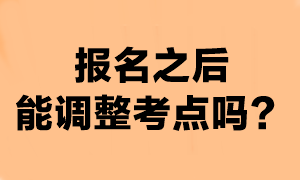 报名之后
能调整考点吗？